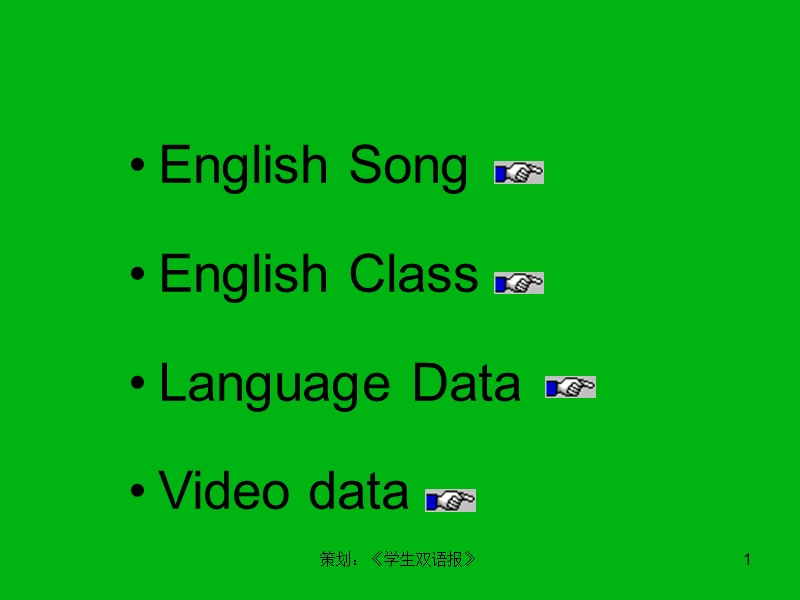 • English Song

• English Class

• Language Data

• Video data

策划：《学生双语报》

1